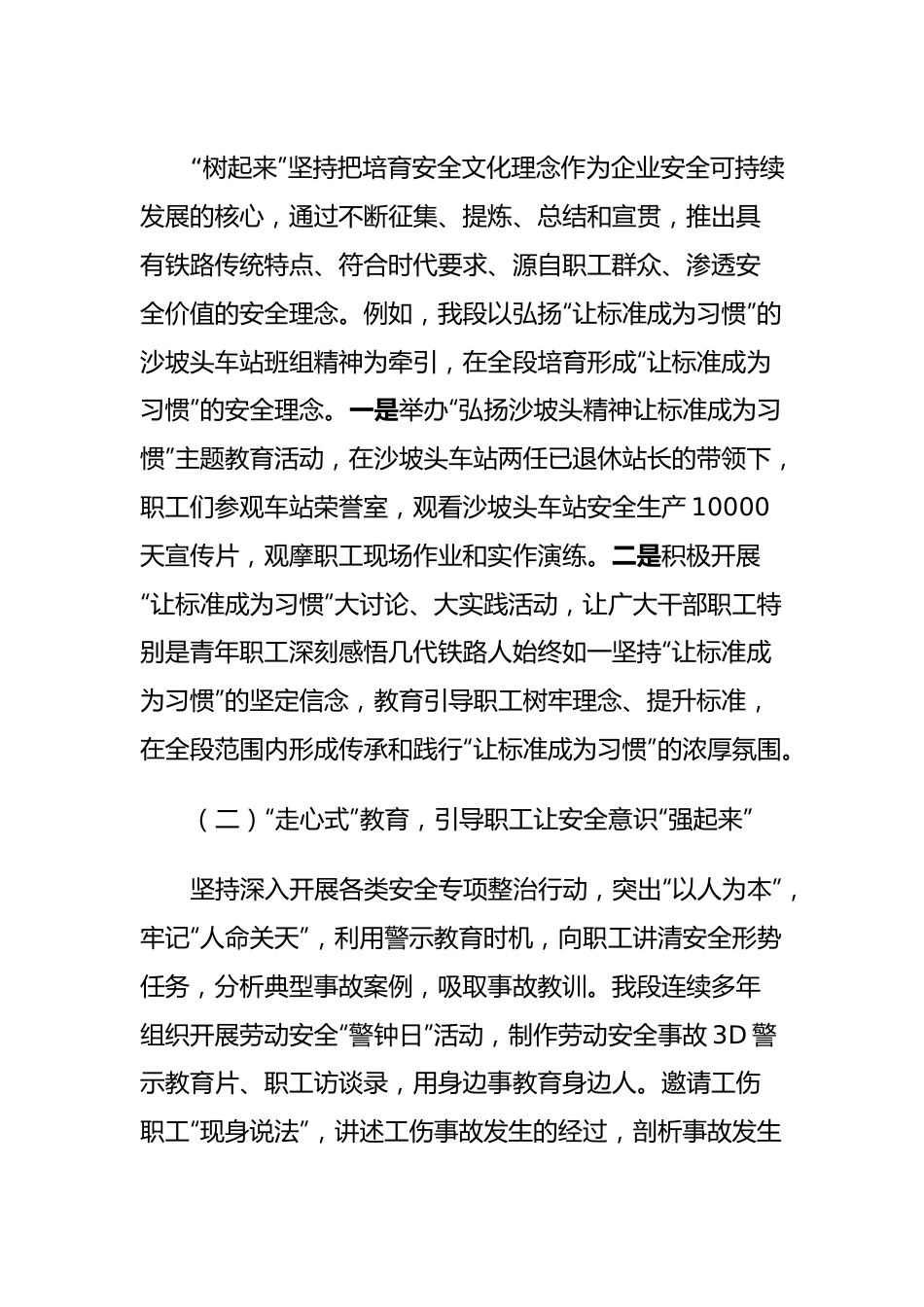 “树起来”坚持把培育安全文化理念作为企业安全可持续发展的核心，通过不断征集、提炼、总结和宣贯，推出具有铁路传统特点、符合时代要求、源自职工群众、渗透安全价值的安全理念。例如，我段以弘扬“让标准成为习惯”的沙坡头车站班组精神为牵引，在全段培育形成“让标准成为习惯”的安全理念。一是举办“弘扬沙坡头精神让标准成为习惯”主题教育活动，在沙坡头车站两任已退休站长的带领下，职工们参观车站荣誉室，观看沙坡头车站安全生产 10000 天宣传片，观摩职工现场作业和实作演练。二是积极开展“让标准成为习惯”大讨论、大实践活动，让广大干部职工特别是青年职工深刻感悟几代铁路人始终如一坚持“让标准成为习惯”的坚定信念，教育引导职工树牢理念、提升标准，在全段范围内形成传承和践行“让标准成为习惯”的浓厚氛围。

（二）“走心式”教育，引导职工让安全意识“强起来”

坚持深入开展各类安全专项整治行动，突出“以人为本”，牢记“人命关天”，利用警示教育时机，向职工讲清安全形势任务，分析典型事故案例，吸取事故教训。我段连续多年组织开展劳动安全“警钟日”活动，制作劳动安全事故 3D 警示教育片、职工访谈录，用身边事教育身边人。邀请工伤职工“现身说法”，讲述工伤事故发生的经过，剖析事故发生